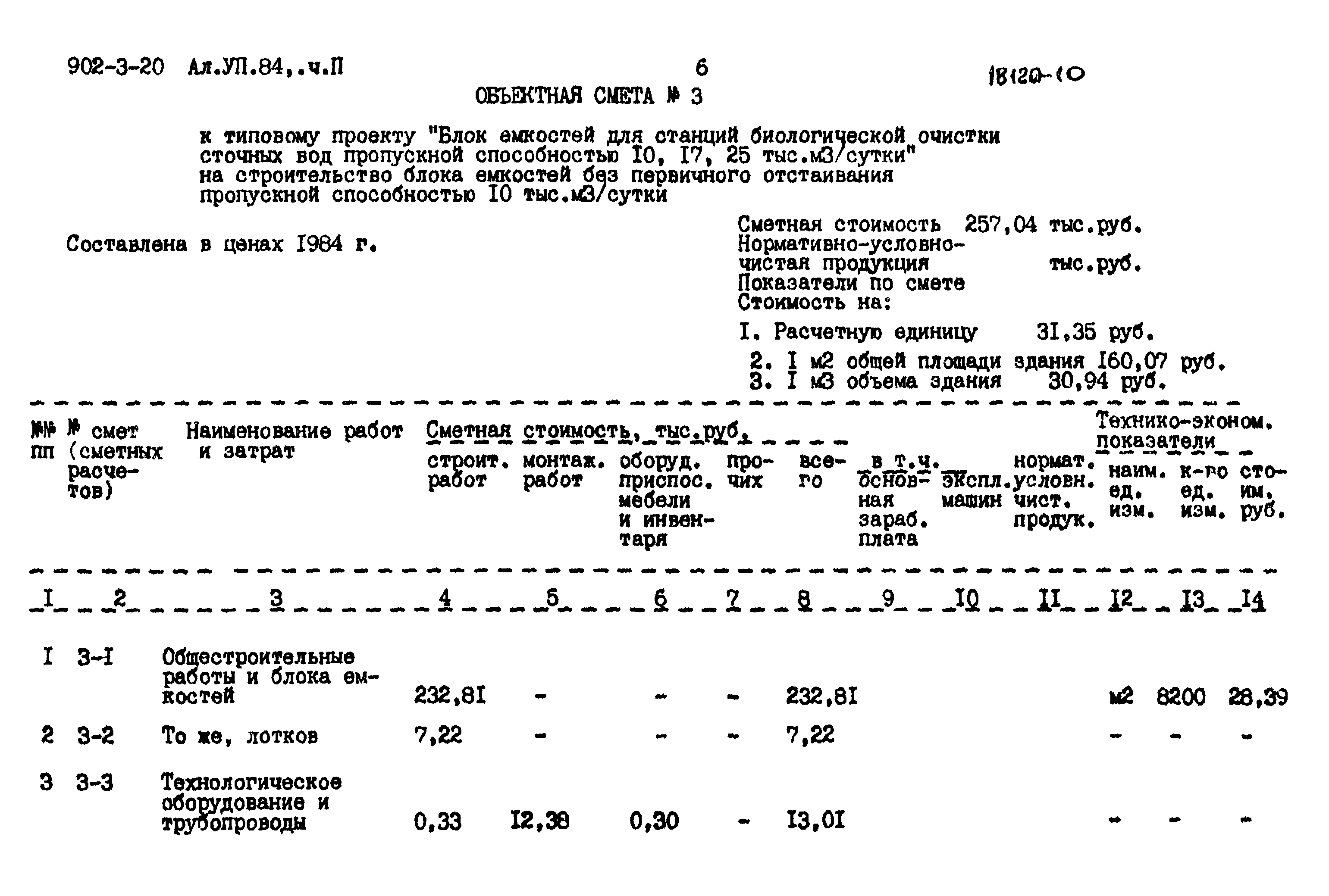 902-3-20 Ал.УП.84,.ч.П 6 18120-10

ОБЪЕКТНАЯ СМЕТА № 3

к типовому проекту "Блок емкостей для станций биологической очистки сточных вод пропускной способностью I0, I7, 25 тыс.м3/сутки" на строительство блока емкостей без первичного отстаивания пропускной способностью I0 тыс.м3/сутки

Составлена в ценах I984 г.

Сметная стоимость 257,04 тыс.руб.
Нормативно-условно-чистая продукция тыс.руб.
Показатели по смете
Стоимость на:
I. Расчетную единицу 3I,35 руб.
2. I м2 общей площади здания I60,07 руб.
3. I м3 объема здания 30,94 руб.

| №№ пп | № смет (сметных расчетов) | Наименование работ и затрат | Сметная стоимость, тыс.руб. строит. работ | монтаж. работ | оборуд. приспос. мебели и инвентаря | прочих | всего | в т.ч. основная зараб. плата | экспл. машин | нормат. условн. чист. продук. | Технико-эконом. показатели наим. ед. изм. | к-во ед. изм. | стоим. руб. |
|---|---|---|---|---|---|---|---|---|---|---|---|---|---|
| I | 2 | 3 | 4 | 5 | 6 | 7 | 8 | 9 | I0 | II | I2 | I3 | I4 |
| I | 3-I | Общестроительные работы и блока емкостей | 232,8I | - | - | - | 232,8I | | | | м2 | 8200 | 28,39 |
| 2 | 3-2 | То же, лотков | 7,22 | - | - | - | 7,22 | | | | - | - | - |
| 3 | 3-3 | Технологическое оборудование и трубопроводы | 0,33 | I2,38 | 0,30 | - | I3,0I | | | | - | - | - |